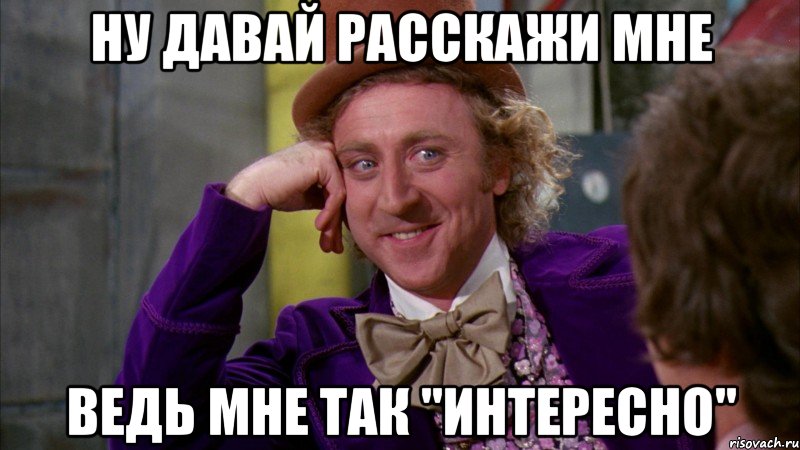 НУ ДАВАЙ РАССКАЖИ МНЕ

ВЕДЬ МНЕ ТАК "ИНТЕРЕСНО"

risovach.ru